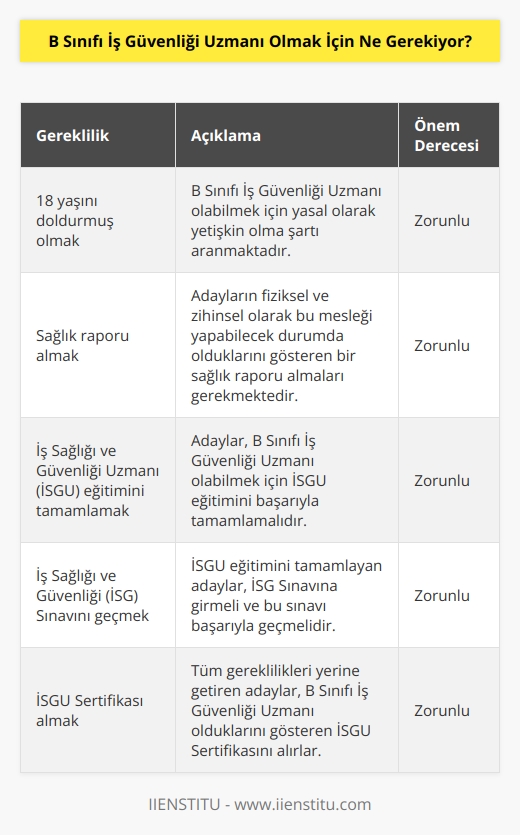 B Sınıfı İş Güvenliği Uzmanı Olmak İçin Ne Gerekiyor?

| Gereklilik | Açıklama | Önem Derecesi |
|---|---|---|
| 18 yaşını doldurmuş olmak | B Sınıfı İş Güvenliği Uzmanı olabilmek için yasal olarak yetişkin olma şartı aranmaktadır. | Zorunlu |
| Sağlık raporu almak | Adayların fiziksel ve zihinsel olarak bu mesleği yapabilecek durumda olduklarını gösteren bir sağlık raporu almaları gerekmektedir. | Zorunlu |
| İş Sağlığı ve Güvenliği Uzmanı (İSGU) eğitimini tamamlamak | Adaylar, B Sınıfı İş Güvenliği Uzmanı olabilmek için İSGU eğitimini başarıyla tamamlamalıdır. | Zorunlu |
| İş Sağlığı ve Güvenliği (İSG) Sınavını geçmek | İSGU eğitimini tamamlayan adaylar, İSG Sınavına girmeli ve bu sınavı başarıyla geçmelidir. | Zorunlu |
| İSGU Sertifikası almak | Tüm gereklilikleri yerine getiren adaylar, B Sınıfı İş Güvenliği Uzmanı olduklarını gösteren İSGU Sertifikasını alırlar. | Zorunlu |

IIENSTITU - www.iienstitu.com